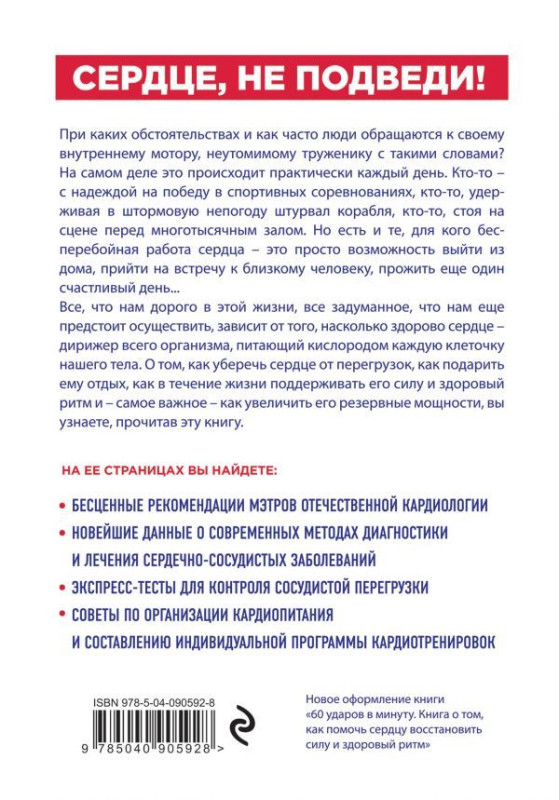 СЕРДЦЕ, НЕ ПОДВЕДИ!

При каких обстоятельствах и как часто люди обращаются к своему внутреннему мотору, неутомимому труженику с такими словами? На самом деле это происходит практически каждый день. Кто-то – с надеждой на победу в спортивных соревнованиях, кто-то, удерживая в штормовую непогоду штурвал корабля, кто-то, стоя на сцене перед многотысячным залом. Но есть и те, для кого бесперебойная работа сердца – это просто возможность выйти из дома, прийти на встречу к близкому человеку, прожить еще один счастливый день...

Все, что нам дорого в этой жизни, все задуманное, что нам еще предстоит осуществить, зависит от того, насколько здорово сердце – дирижер всего организма, питающий кислородом каждую клеточку нашего тела. О том, как уберечь сердце от перегрузок, как подарить ему отдых, как в течение жизни поддерживать его силу и здоровый ритм и – самое важное – как увеличить его резервные мощности, вы узнаете, прочитав эту книгу.

НА ЕЕ СТРАНИЦАХ ВЫ НАЙДЕТЕ:

• БЕСЦЕННЫЕ РЕКОМЕНДАЦИИ МЭТРОВ ОТЕЧЕСТВЕННОЙ КАРДИОЛОГИИ
• НОВЕЙШИЕ ДАННЫЕ О СОВРЕМЕННЫХ МЕТОДАХ ДИАГНОСТИКИ И ЛЕЧЕНИЯ СЕРДЕЧНО-СОСУДИСТЫХ ЗАБОЛЕВАНИЙ
• ЭКСПРЕСС-ТЕСТЫ ДЛЯ КОНТРОЛЯ СОСУДИСТОЙ ПЕРЕГРУЗКИ
• СОВЕТЫ ПО ОРГАНИЗАЦИИ КАРДИОПИТАНИЯ И СОСТАВЛЕНИЮ ИНДИВИДУАЛЬНОЙ ПРОГРАММЫ КАРДИОТРЕНИРОВОК

ISBN 978-5-04-090592-8

9 785040 905928 >

Новое оформление книги «60 ударов в минуту. Книга о том, как помочь сердцу восстановить силу и здоровый ритм»